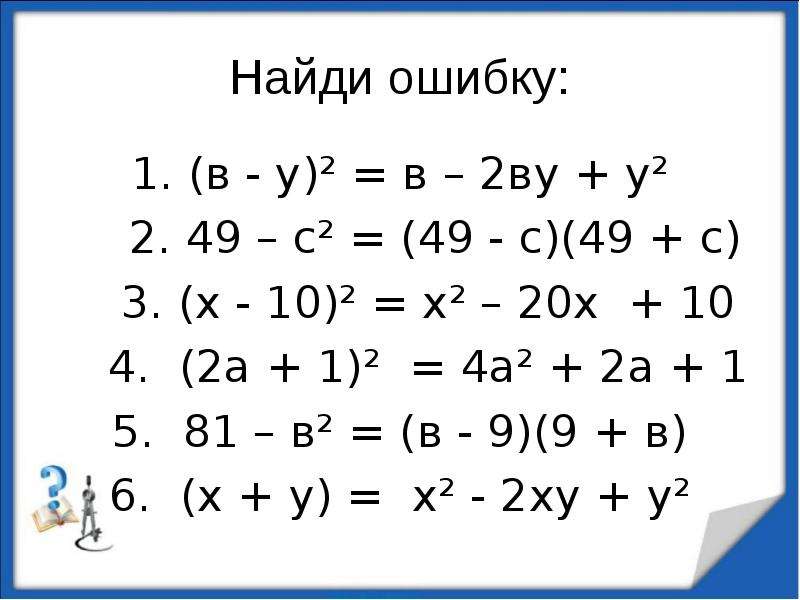 Найди ошибку:

1. $(в - у)^2 = в – 2ву + у^2$

2. $49 – с^2 = (49 - с)(49 + с)$

3. $(х - 10)^2 = х^2 – 20х + 10$

4. $(2а + 1)^2 = 4а^2 + 2а + 1$

5. $81 – в^2 = (в - 9)(9 + в)$

6. $(х + у) = х^2 - 2ху + у^2$